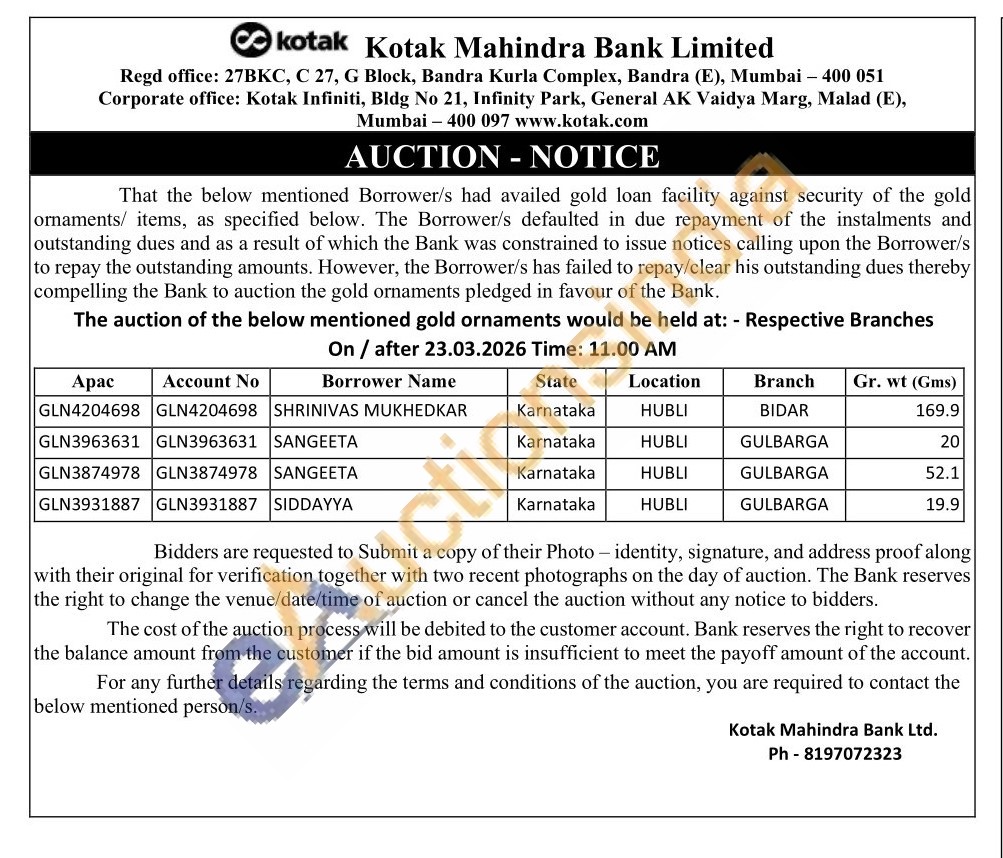 kotak Kotak Mahindra Bank Limited
Regd office: 27BKC, C 27, G Block, Bandra Kurla Complex, Bandra (E), Mumbai – 400 051
Corporate office: Kotak Infiniti, Bldg No 21, Infinity Park, General AK Vaidya Marg, Malad (E), Mumbai – 400 097 www.kotak.com

AUCTION - NOTICE

That the below mentioned Borrower/s had availed gold loan facility against security of the gold ornaments/ items, as specified below. The Borrower/s defaulted in due repayment of the instalments and outstanding dues and as a result of which the Bank was constrained to issue notices calling upon the Borrower/s to repay the outstanding amounts. However, the Borrower/s has failed to repay/clear his outstanding dues thereby compelling the Bank to auction the gold ornaments pledged in favour of the Bank.

The auction of the below mentioned gold ornaments would be held at: - Respective Branches
On / after 23.03.2026 Time: 11.00 AM

| Apac | Account No | Borrower Name | State | Location | Branch | Gr. wt (Gms) |
|---|---|---|---|---|---|---|
| GLN4204698 | GLN4204698 | SHRINIVAS MUKHEDKAR | Karnataka | HUBLI | BIDAR | 169.9 |
| GLN3963631 | GLN3963631 | SANGEETA | Karnataka | HUBLI | GULBARGA | 20 |
| GLN3874978 | GLN3874978 | SANGEETA | Karnataka | HUBLI | GULBARGA | 52.1 |
| GLN3931887 | GLN3931887 | SIDDAYYA | Karnataka | HUBLI | GULBARGA | 19.9 |

Bidders are requested to Submit a copy of their Photo – identity, signature, and address proof along with their original for verification together with two recent photographs on the day of auction. The Bank reserves the right to change the venue/date/time of auction or cancel the auction without any notice to bidders.

The cost of the auction process will be debited to the customer account. Bank reserves the right to recover the balance amount from the customer if the bid amount is insufficient to meet the payoff amount of the account.

For any further details regarding the terms and conditions of the auction, you are required to contact the below mentioned person/s.

Kotak Mahindra Bank Ltd.
Ph - 8197072323

eAuctionsIndia